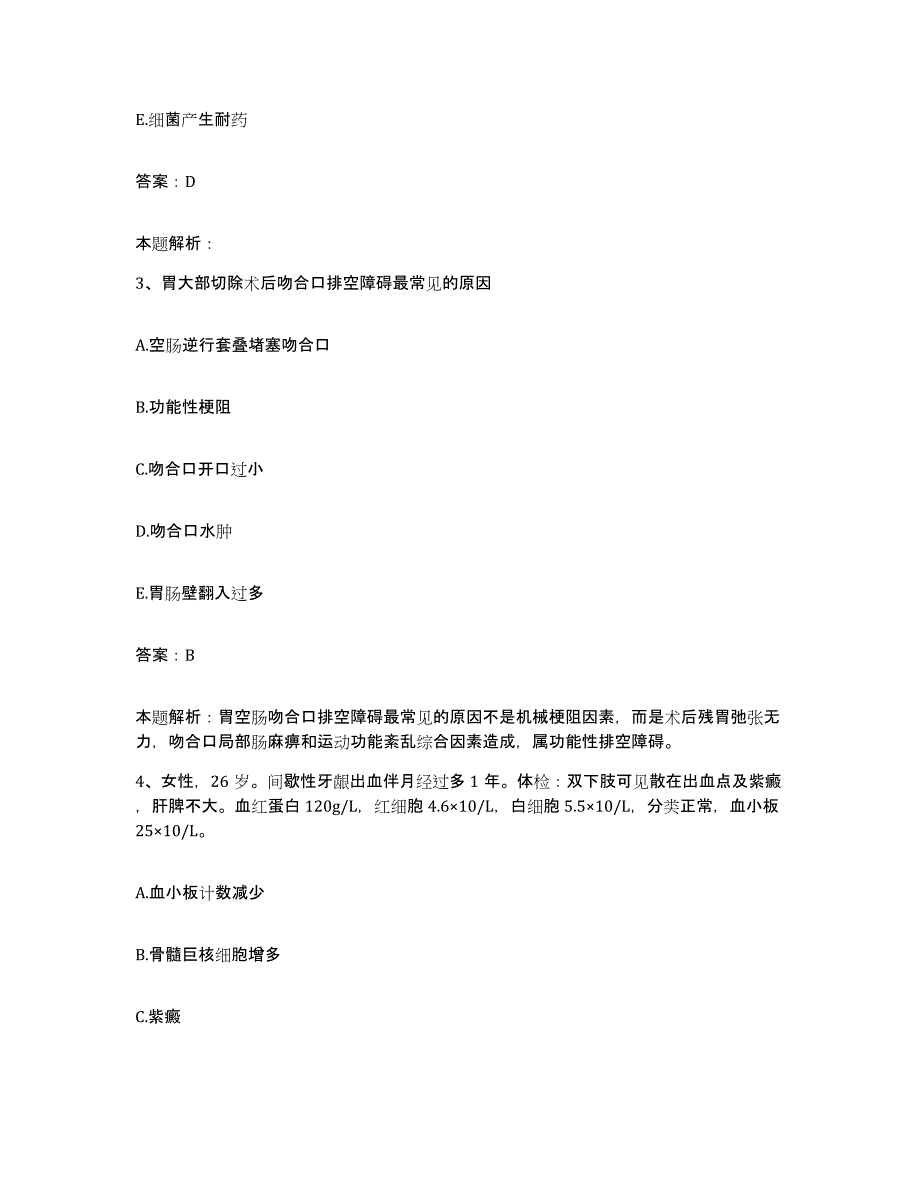 E.细菌产生耐药

答案：D

本题解析：

3、胃大部切除术后吻合口排空障碍最常见的原因

A.空肠逆行套叠堵塞吻合口

B.功能性梗阻

C.吻合口开口过小

D.吻合口水肿

E.胃肠壁翻入过多

答案：B

本题解析：胃空肠吻合口排空障碍最常见的原因不是机械梗阻因素，而是术后残胃弛张无力，吻合口局部肠麻痹和运动功能紊乱综合因素造成，属功能性排空障碍。

4、女性，26岁。间歇性牙龈出血伴月经过多1年。体检：双下肢可见散在出血点及紫癜，肝脾不大。血红蛋白120g/L，红细胞4.6×10/L，白细胞5.5×10/L，分类正常，血小板25×10/L。

A.血小板计数减少

B.骨髓巨核细胞增多

C.紫癜